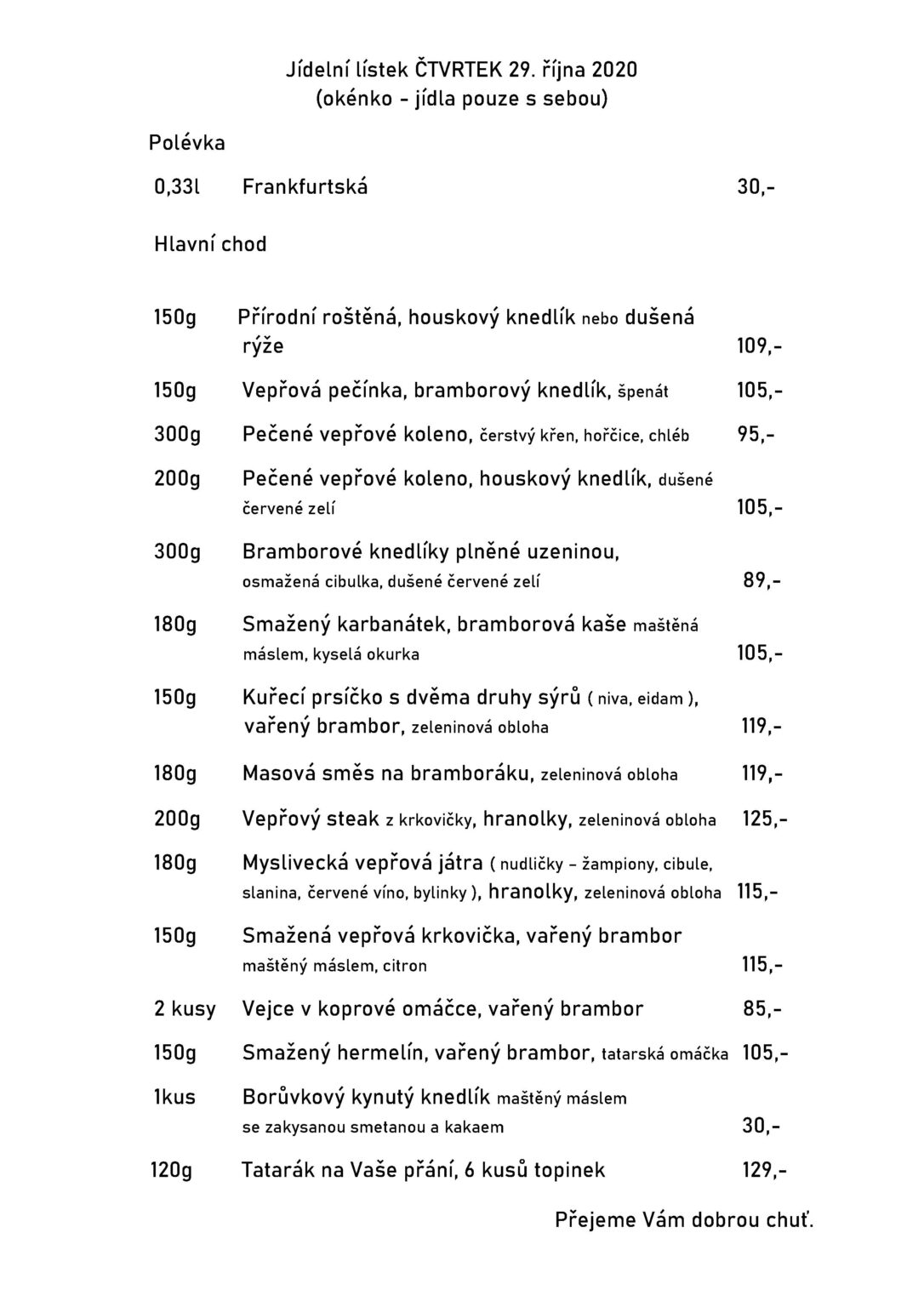 Jídelní lístek ČTVRTEK 29. října 2020
(okénko - jídla pouze s sebou)

Polévka

0,33l Frankfurtská 30,-

Hlavní chod

150g Přírodní roštěná, houskový knedlík nebo dušená rýže 109,-

150g Vepřová pečínka, bramborový knedlík, špenát 105,-

300g Pečené vepřové koleno, čerstvý křen, hořčice, chléb 95,-

200g Pečené vepřové koleno, houskový knedlík, dušené červené zelí 105,-

300g Bramborové knedlíky plněné uzeninou, osmažená cibulka, dušené červené zelí 89,-

180g Smažený karbanátek, bramborová kaše maštěná máslem, kyselá okurka 105,-

150g Kuřecí prsíčko s dvěma druhy sýrů ( niva, eidam ), vařený brambor, zeleninová obloha 119,-

180g Masová směs na bramboráku, zeleninová obloha 119,-

200g Vepřový steak z krkovičky, hranolky, zeleninová obloha 125,-

180g Myslivecká vepřová játra ( nudličky - žampiony, cibule, slanina, červené víno, bylinky ), hranolky, zeleninová obloha 115,-

150g Smažená vepřová krkovička, vařený brambor maštěný máslem, citron 115,-

2 kusy Vejce v koprové omáčce, vařený brambor 85,-

150g Smažený hermelín, vařený brambor, tatarská omáčka 105,-

1kus Borůvkový kynutý knedlík maštěný máslem se zakysanou smetanou a kakaem 30,-

120g Tatarák na Vaše přání, 6 kusů topinek 129,-

Přejeme Vám dobrou chuť.